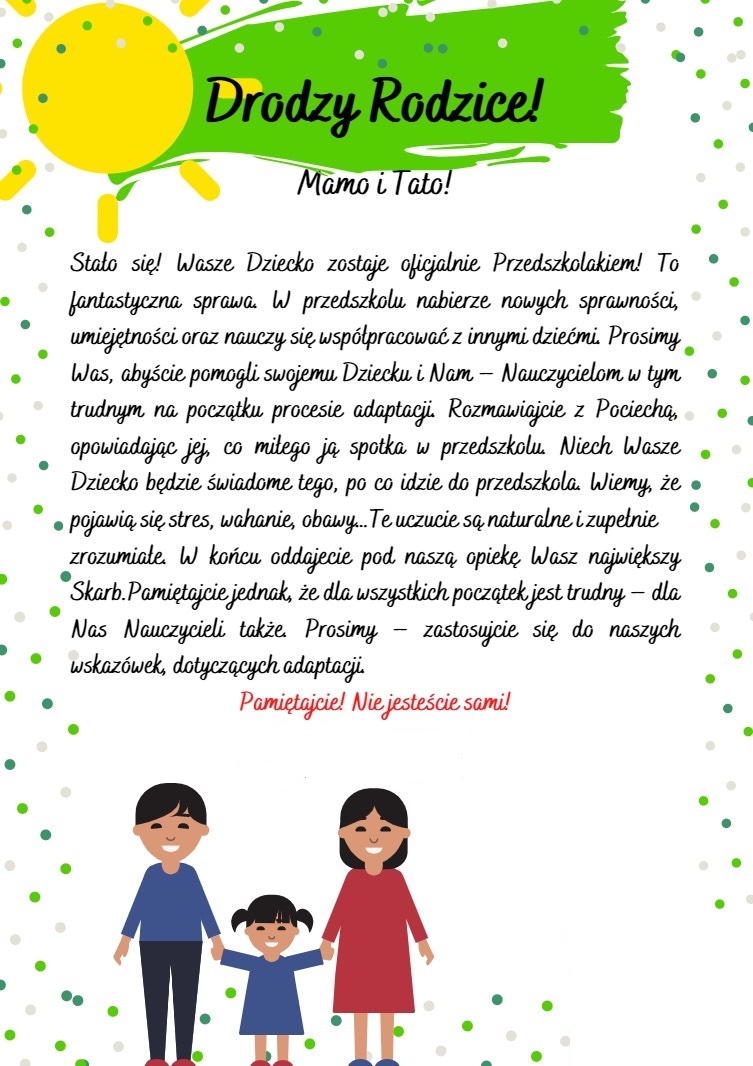 Drodzy Rodzice!

Mamo i Tato!

Stało się! Wasze Dziecko zostaje oficjalnie Przedszkolakiem! To fantastyczna sprawa. W przedszkolu nabierze nowych sprawności, umiejętności oraz nauczy się współpracować z innymi dziećmi. Prosimy Was, abyście pomogli swojemu Dziecku i Nam – Nauczycielom w tym trudnym na początku procesie adaptacji. Rozmawiajcie z Pociechą, opowiadając jej, co miłego ją spotka w przedszkolu. Niech Wasze Dziecko będzie świadome tego, po co idzie do przedszkola. Wiemy, że pojawią się stres, wahanie, obawy...Te uczucie są naturalne i zupełnie zrozumiałe. W końcu oddajecie pod naszą opiekę Wasz największy Skarb.Pamiętajcie jednak, że dla wszystkich początek jest trudny – dla Nas Nauczycieli także. Prosimy – zastosujcie się do naszych wskazówek, dotyczących adaptacji.

Pamiętajcie! Nie jesteście sami!